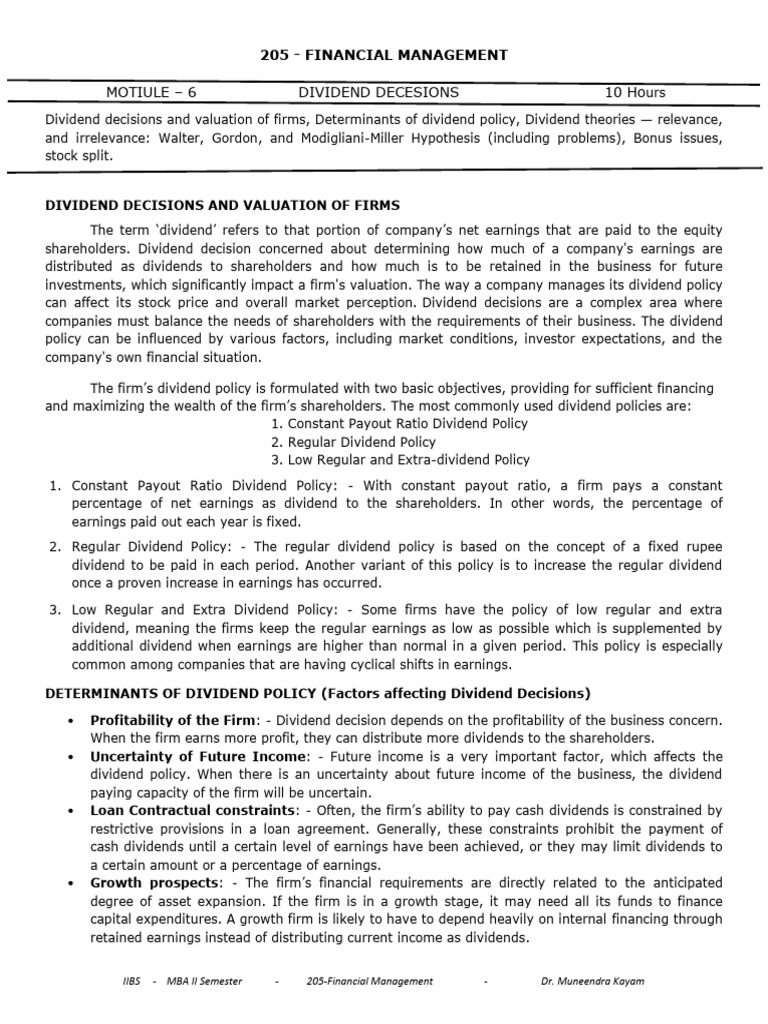 205 - FINANCIAL MANAGEMENT

MOTIULE – 6 DIVIDEND DECESIONS 10 Hours

Dividend decisions and valuation of firms, Determinants of dividend policy, Dividend theories — relevance, and irrelevance: Walter, Gordon, and Modigliani-Miller Hypothesis (including problems), Bonus issues, stock split.

DIVIDEND DECISIONS AND VALUATION OF FIRMS

The term 'dividend' refers to that portion of company's net earnings that are paid to the equity shareholders. Dividend decision concerned about determining how much of a company's earnings are distributed as dividends to shareholders and how much is to be retained in the business for future investments, which significantly impact a firm's valuation. The way a company manages its dividend policy can affect its stock price and overall market perception. Dividend decisions are a complex area where companies must balance the needs of shareholders with the requirements of their business. The dividend policy can be influenced by various factors, including market conditions, investor expectations, and the company's own financial situation.

The firm's dividend policy is formulated with two basic objectives, providing for sufficient financing and maximizing the wealth of the firm's shareholders. The most commonly used dividend policies are:
1. Constant Payout Ratio Dividend Policy
2. Regular Dividend Policy
3. Low Regular and Extra-dividend Policy

1. Constant Payout Ratio Dividend Policy: - With constant payout ratio, a firm pays a constant percentage of net earnings as dividend to the shareholders. In other words, the percentage of earnings paid out each year is fixed.

2. Regular Dividend Policy: - The regular dividend policy is based on the concept of a fixed rupee dividend to be paid in each period. Another variant of this policy is to increase the regular dividend once a proven increase in earnings has occurred.

3. Low Regular and Extra Dividend Policy: - Some firms have the policy of low regular and extra dividend, meaning the firms keep the regular earnings as low as possible which is supplemented by additional dividend when earnings are higher than normal in a given period. This policy is especially common among companies that are having cyclical shifts in earnings.

DETERMINANTS OF DIVIDEND POLICY (Factors affecting Dividend Decisions)

• Profitability of the Firm: - Dividend decision depends on the profitability of the business concern. When the firm earns more profit, they can distribute more dividends to the shareholders.
• Uncertainty of Future Income: - Future income is a very important factor, which affects the dividend policy. When there is an uncertainty about future income of the business, the dividend paying capacity of the firm will be uncertain.
• Loan Contractual constraints: - Often, the firm's ability to pay cash dividends is constrained by restrictive provisions in a loan agreement. Generally, these constraints prohibit the payment of cash dividends until a certain level of earnings have been achieved, or they may limit dividends to a certain amount or a percentage of earnings.
• Growth prospects: - The firm's financial requirements are directly related to the anticipated degree of asset expansion. If the firm is in a growth stage, it may need all its funds to finance capital expenditures. A growth firm is likely to have to depend heavily on internal financing through retained earnings instead of distributing current income as dividends.

IIBS - MBA II Semester - 205-Financial Management - Dr. Muneendra Kayam